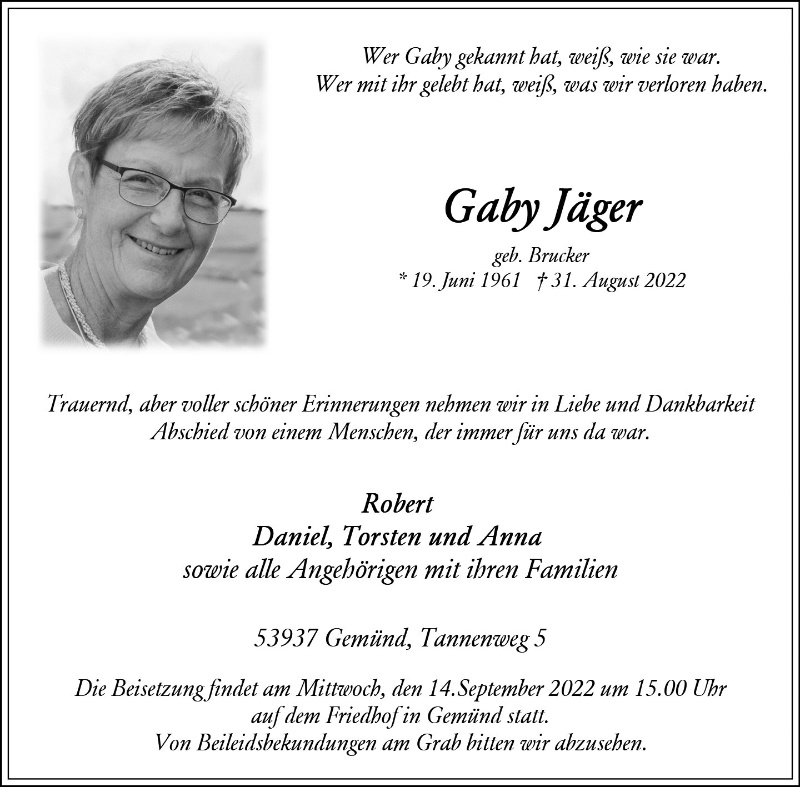 Wer Gaby gekannt hat, weiß, wie sie war.
Wer mit ihr gelebt hat, weiß, was wir verloren haben.

Gaby Jäger

geb. Brucker
* 19. Juni 1961 † 31. August 2022

Trauernd, aber voller schöner Erinnerungen nehmen wir in Liebe und Dankbarkeit Abschied von einem Menschen, der immer für uns da war.

Robert
Daniel, Torsten und Anna
sowie alle Angehörigen mit ihren Familien

53937 Gemünd, Tannenweg 5

Die Beisetzung findet am Mittwoch, den 14.September 2022 um 15.00 Uhr auf dem Friedhof in Gemünd statt.
Von Beileidsbekundungen am Grab bitten wir abzusehen.